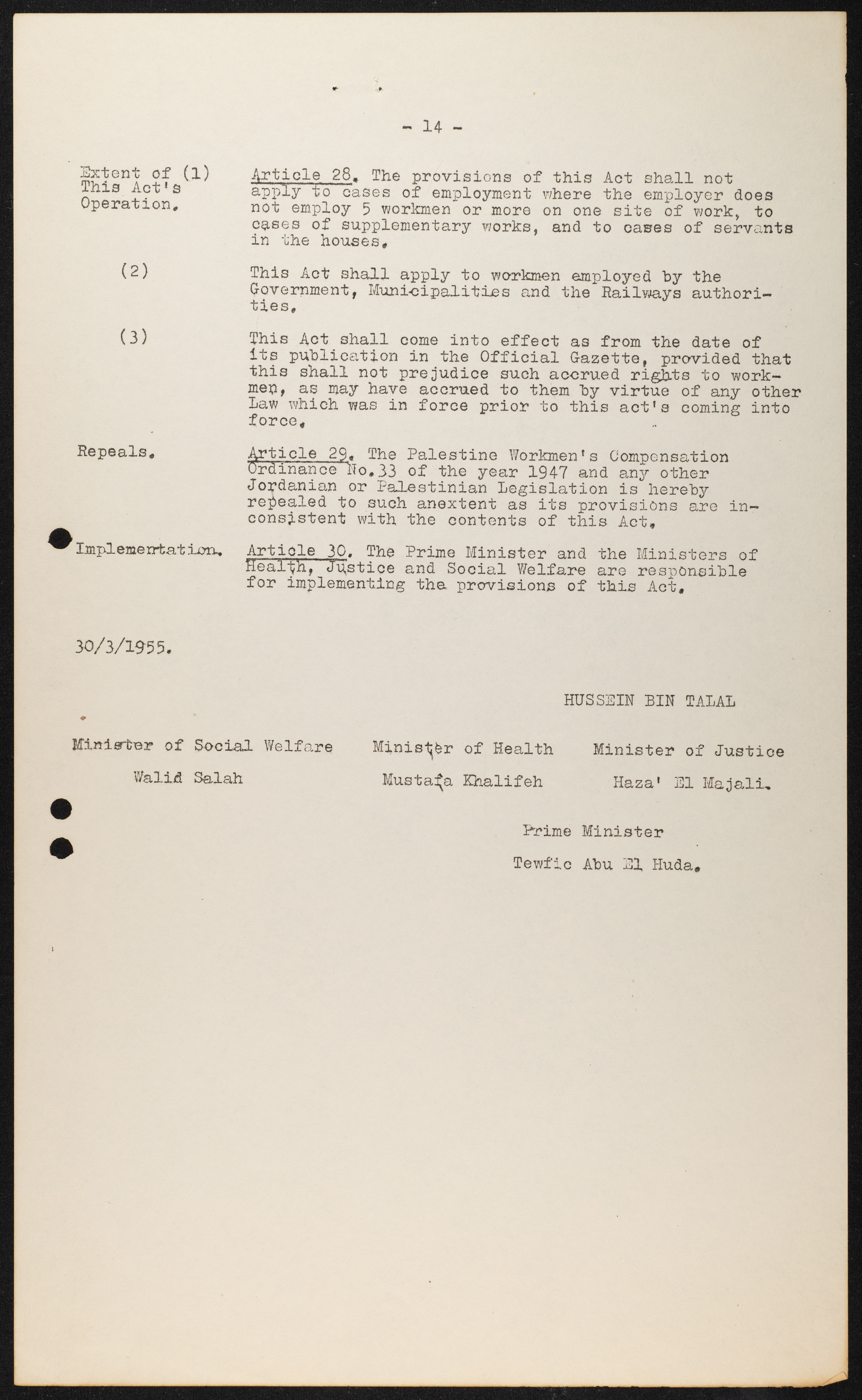 - 14 -

Extent of (1) This Act's Operation.

Article 28. The provisions of this Act shall not apply to cases of employment where the employer does not employ 5 workmen or more on one site of work, to cases of supplementary works, and to cases of servants in the houses.

(2)

This Act shall apply to workmen employed by the Government, Municipalities and the Railways authorities.

(3)

This Act shall come into effect as from the date of its publication in the Official Gazette, provided that this shall not prejudice such accrued rights to workmen, as may have accrued to them by virtue of any other Law which was in force prior to this act's coming into force.

Repeals.

Article 29. The Palestine Workmen's Compensation Ordinance No.33 of the year 1947 and any other Jordanian or Palestinian Legislation is hereby repealed to such anextent as its provisions are inconsistent with the contents of this Act.

Implementation.

Article 30. The Prime Minister and the Ministers of Health, Justice and Social Welfare are responsible for implementing the provisions of this Act.

30/3/1955.

HUSSEIN BIN TALAL

Minister of Social Welfare

Walid Salah

Minister of Health

Mustafa Khalifeh

Minister of Justice

Haza' El Majali.

Prime Minister

Tewfic Abu El Huda.